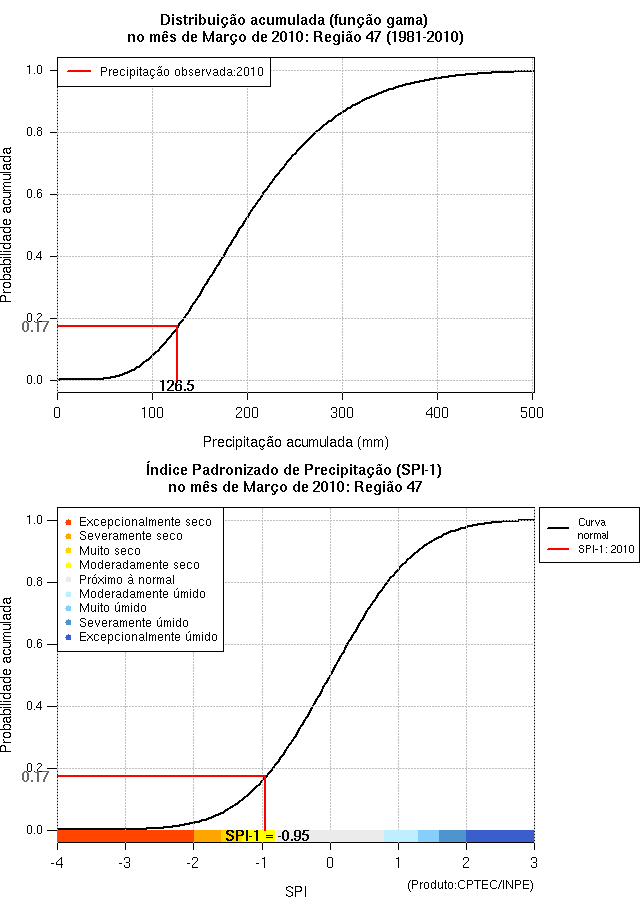 Distribuição acumulada (função gama)
no mês de Março de 2010: Região 47 (1981-2010)

Precipitação observada:2010

Probabilidade acumulada

1.0
0.8
0.6
0.4
0.2
0.17
0.0

126.5

0
100
200
300
400
500

Precipitação acumulada (mm)

Índice Padronizado de Precipitação (SPI-1)
no mês de Março de 2010: Região 47

Excepcionalmente seco
Severamente seco
Muito seco
Moderadamente seco
Próximo à normal
Moderadamente úmido
Muito úmido
Severamente úmido
Excepcionalmente úmido

Curva normal
SPI-1: 2010

Probabilidade acumulada

1.0
0.8
0.6
0.4
0.2
0.17
0.0

SPI-1 = -0.95

-4
-3
-2
-1
0
1
2
3

SPI

(Produto:CPTEC/INPE)